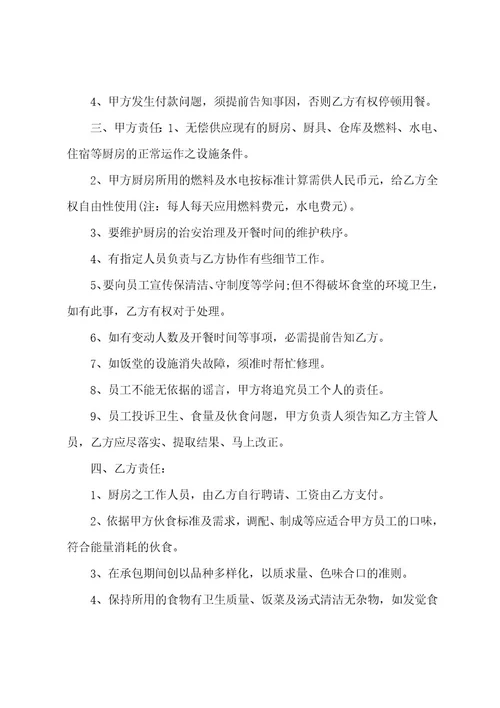 4、甲方发生付款问题，须提前告知事因，否则乙方有权停顿用餐。

三、甲方责任：1、无偿供应现有的厨房、厨具、仓库及燃料、水电、住宿等厨房的正常运作之设施条件。

2、甲方厨房所用的燃料及水电按标准计算需供人民币元，给乙方全权自由性使用(注：每人每天应用燃料费元，水电费元)。

3、要维护厨房的治安治理及开餐时间的维护秩序。

4、有指定人员负责与乙方协作有些细节工作。

5、要向员工宣传保清洁、守制度等学问;但不得破坏食堂的环境卫生，如有此事，乙方有权对于处理。

6、如有变动人数及开餐时间等事项，必需提前告知乙方。

7、如饭堂的设施消失故障，须准时帮忙修理。

8、员工不能无依据的谣言，甲方将追究员工个人的责任。

9、员工投诉卫生、食量及伙食问题，甲方负责人须告知乙方主管人员，乙方应尽落实、提取结果、马上改正。

四、乙方责任：

1、厨房之工作人员，由乙方自行聘请、工资由乙方支付。

2、依据甲方伙食标准及需求，调配、制成等应适合甲方员工的口味，符合能量消耗的伙食。

3、在承包期间创以品种多样化，以质求量、色味合口的准则。

4、保持所用的食物有卫生质量、饭菜及汤式清洁无杂物，如发觉食